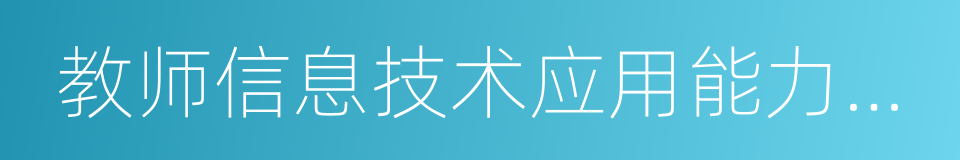 教师信息技术应用能力...